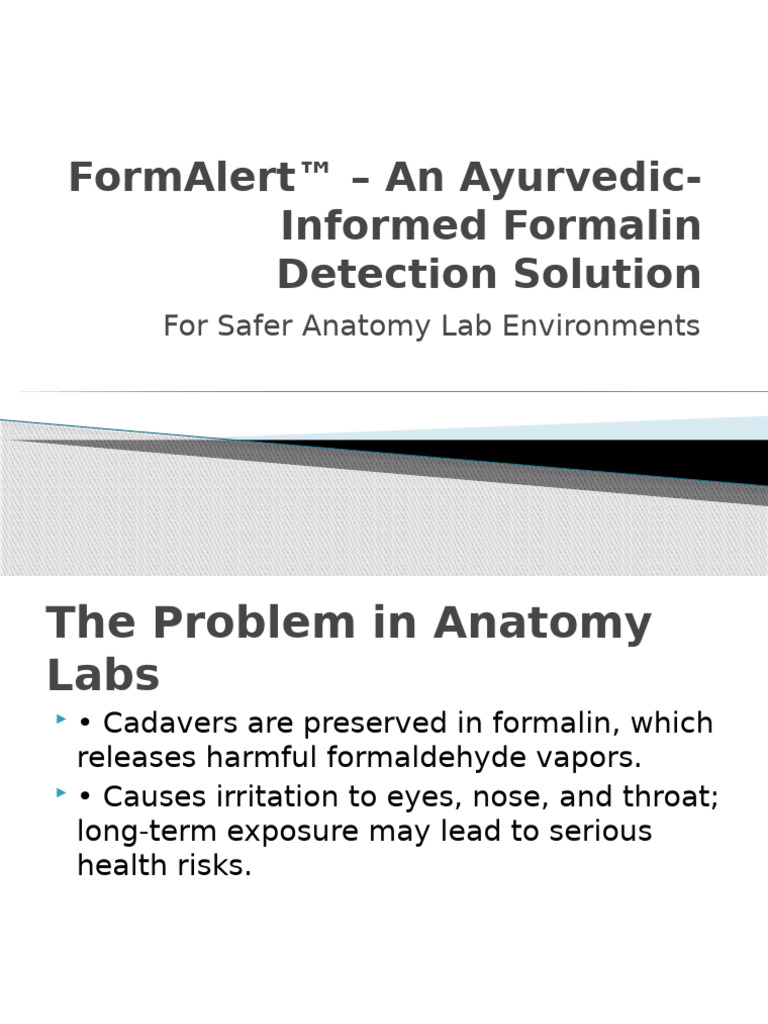 FormAlert™ – An Ayurvedic-Informed Formalin Detection Solution

For Safer Anatomy Lab Environments

The Problem in Anatomy Labs

• Cadavers are preserved in formalin, which releases harmful formaldehyde vapors.

• Causes irritation to eyes, nose, and throat; long-term exposure may lead to serious health risks.